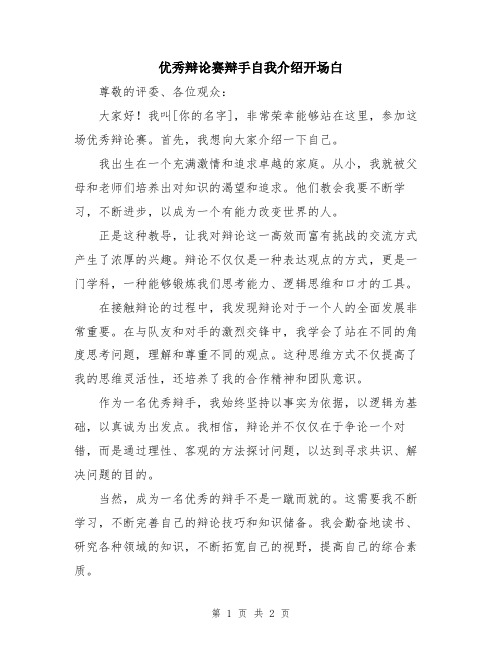 优秀辩论赛辩手自我介绍开场白

尊敬的评委、各位观众：

大家好！我叫[你的名字]，非常荣幸能够站在这里，参加这场优秀辩论赛。首先，我想向大家介绍一下自己。

我出生在一个充满激情和追求卓越的家庭。从小，我就被父母和老师们培养出对知识的渴望和追求。他们教会我要不断学习，不断进步，以成为一个有能力改变世界的人。

正是这种教导，让我对辩论这一高效而富有挑战的交流方式产生了浓厚的兴趣。辩论不仅仅是一种表达观点的方式，更是一门学科，一种能够锻炼我们思考能力、逻辑思维和口才的工具。

在接触辩论的过程中，我发现辩论对于一个人的全面发展非常重要。在与队友和对手的激烈交锋中，我学会了站在不同的角度思考问题，理解和尊重不同的观点。这种思维方式不仅提高了我的思维灵活性，还培养了我的合作精神和团队意识。

作为一名优秀辩手，我始终坚持以事实为依据，以逻辑为基础，以真诚为出发点。我相信，辩论并不仅仅在于争论一个对错，而是通过理性、客观的方法探讨问题，以达到寻求共识、解决问题的目的。

当然，成为一名优秀的辩手不是一蹴而就的。这需要我不断学习，不断完善自己的辩论技巧和知识储备。我会勤奋地读书、研究各种领域的知识，不断拓宽自己的视野，提高自己的综合素质。

第 1 页 共 2 页